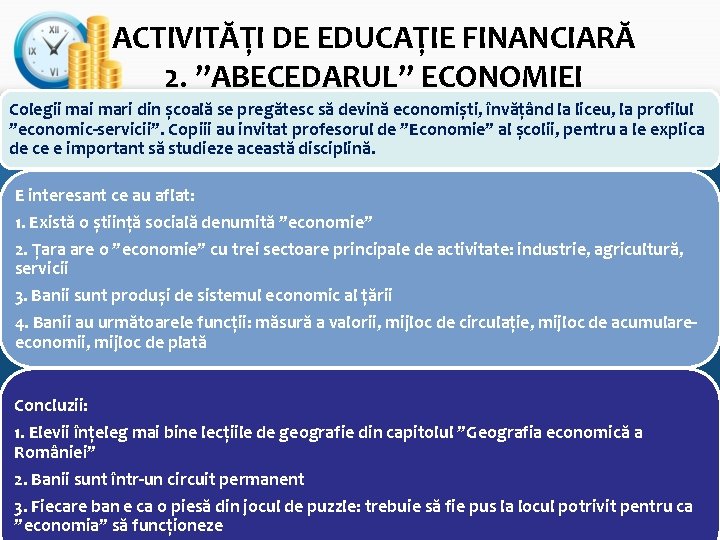 XII
IX
VI

ACTIVITĂȚI DE EDUCAȚIE FINANCIARĂ
2. ”ABECEDARUL” ECONOMIEI

Colegii mai mari din școală se pregătesc să devină economiști, învățând la liceu, la profilul ”economic-servicii”. Copiii au invitat profesorul de ”Economie” al școlii, pentru a le explica de ce e important să studieze această disciplină.

E interesant ce au aflat:

1. Există o știință socială denumită ”economie”

2. Țara are o ”economie” cu trei sectoare principale de activitate: industrie, agricultură, servicii

3. Banii sunt produși de sistemul economic al țării

4. Banii au următoarele funcții: măsură a valorii, mijloc de circulație, mijloc de acumulare-economii, mijloc de plată

Concluzii:

1. Elevii înțeleg mai bine lecțiile de geografie din capitolul ”Geografia economică a României”

2. Banii sunt într-un circuit permanent

3. Fiecare ban e ca o piesă din jocul de puzzle: trebuie să fie pus la locul potrivit pentru ca ”economia” să funcționeze